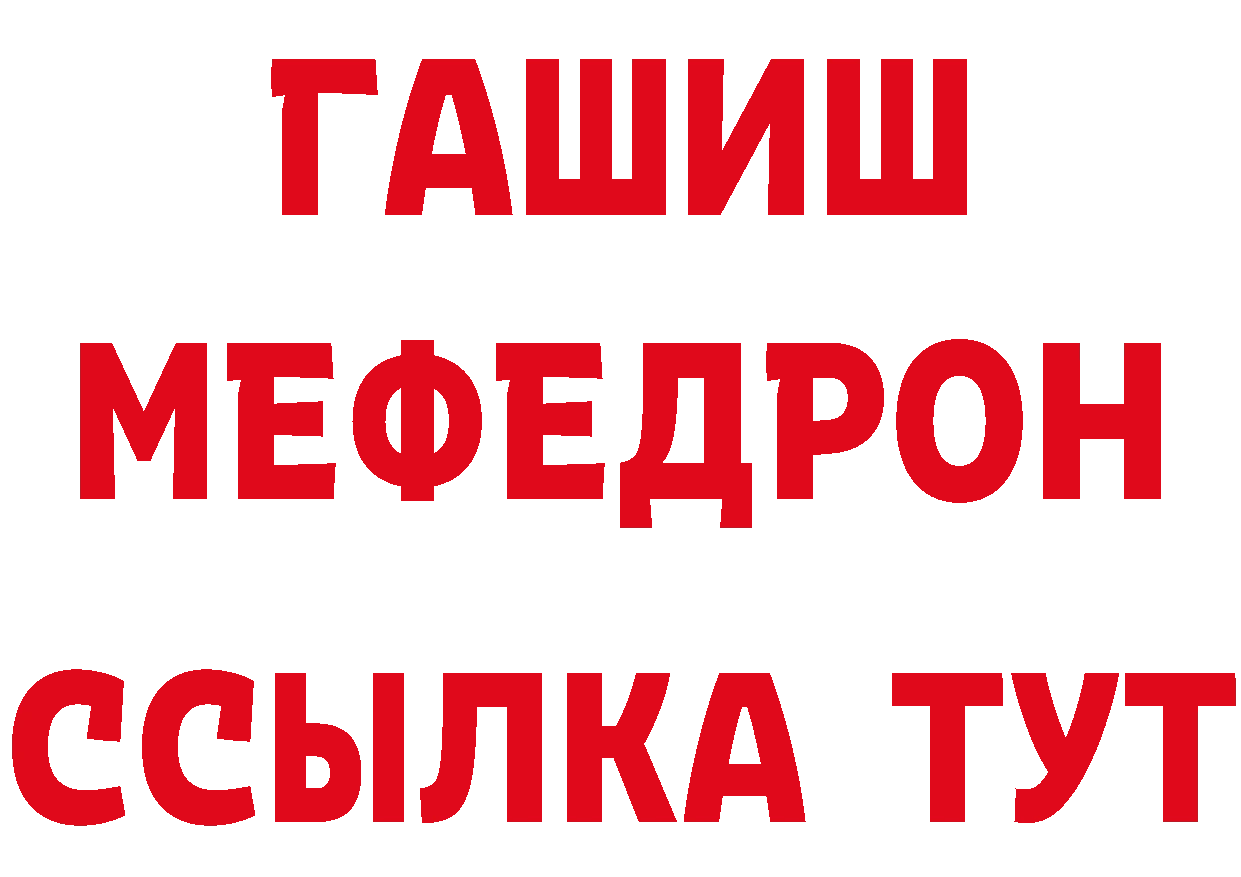 ГАШИШ
МЕФЕДРОН
ССЫЛКА ТУТ